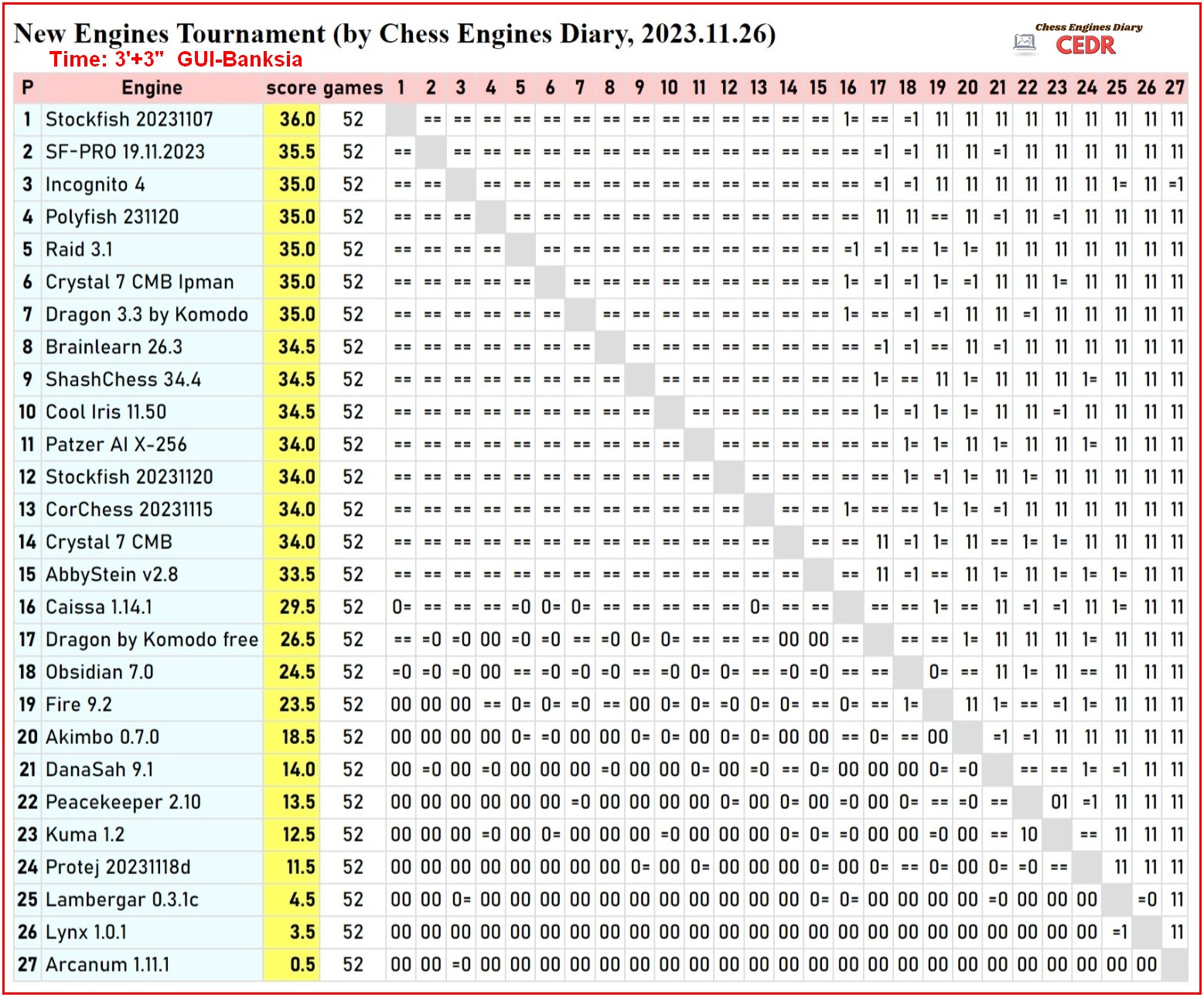 New Engines Tournament (by Chess Engines Diary, 2023.11.26)
Time: 3'+3" GUI-Banksia

Chess Engines Diary
CEDR

| P | Engine | score | games | 1 | 2 | 3 | 4 | 5 | 6 | 7 | 8 | 9 | 10 | 11 | 12 | 13 | 14 | 15 | 16 | 17 | 18 | 19 | 20 | 21 | 22 | 23 | 24 | 25 | 26 | 27 |
|---|---|---|---|---|---|---|---|---|---|---|---|---|---|---|---|---|---|---|---|---|---|---|---|---|---|---|---|---|---|---|
| 1 | Stockfish 20231107 | 36.0 | 52 | | == | == | == | == | == | == | == | == | == | == | == | == | == | == | 1= | == | =1 | 11 | 11 | 11 | 11 | 11 | 11 | 11 | 11 | 11 |
| 2 | SF-PRO 19.11.2023 | 35.5 | 52 | == | | == | == | == | == | == | == | == | == | == | == | == | == | == | == | =1 | =1 | 11 | 11 | =1 | 11 | 11 | 11 | 11 | 11 | 11 |
| 3 | Incognito 4 | 35.0 | 52 | == | == | | == | == | == | == | == | == | == | == | == | == | == | == | == | =1 | =1 | 11 | 11 | 11 | 11 | 11 | 11 | 1= | 11 | =1 |
| 4 | Polyfish 231120 | 35.0 | 52 | == | == | == | | == | == | == | == | == | == | == | == | == | == | == | == | 11 | 11 | == | 11 | =1 | 11 | =1 | 11 | 11 | 11 | 11 |
| 5 | Raid 3.1 | 35.0 | 52 | == | == | == | == | | == | == | == | == | == | == | == | == | == | == | =1 | =1 | == | 1= | 1= | 11 | 11 | 11 | 11 | 11 | 11 | 11 |
| 6 | Crystal 7 CMB Ipman | 35.0 | 52 | == | == | == | == | == | | == | == | == | == | == | == | == | == | == | 1= | =1 | =1 | 1= | =1 | 11 | 11 | 1= | 11 | 11 | 11 | 11 |
| 7 | Dragon 3.3 by Komodo | 35.0 | 52 | == | == | == | == | == | == | | == | == | == | == | == | == | == | == | 1= | == | =1 | =1 | 11 | 11 | =1 | 11 | 11 | 11 | 11 | 11 |
| 8 | Brainlearn 26.3 | 34.5 | 52 | == | == | == | == | == | == | == | | == | == | == | == | == | == | == | == | =1 | =1 | == | 11 | =1 | 11 | 11 | 11 | 11 | 11 | 11 |
| 9 | ShashChess 34.4 | 34.5 | 52 | == | == | == | == | == | == | == | == | | == | == | == | == | == | == | == | 1= | == | 11 | 1= | 11 | 11 | 11 | 1= | 11 | 11 | 11 |
| 10 | Cool Iris 11.50 | 34.5 | 52 | == | == | == | == | == | == | == | == | == | | == | == | == | == | == | == | 1= | =1 | 1= | 1= | 11 | 11 | =1 | 11 | 11 | 11 | 11 |
| 11 | Patzer AI X-256 | 34.0 | 52 | == | == | == | == | == | == | == | == | == | == | | == | == | == | == | == | == | 1= | 1= | 11 | 1= | 11 | 11 | 1= | 11 | 11 | 11 |
| 12 | Stockfish 20231120 | 34.0 | 52 | == | == | == | == | == | == | == | == | == | == | == | | == | == | == | == | == | 1= | =1 | 1= | 11 | 1= | 11 | 11 | 11 | 11 | 11 |
| 13 | CorChess 20231115 | 34.0 | 52 | == | == | == | == | == | == | == | == | == | == | == | == | | == | == | 1= | == | == | 1= | 1= | =1 | 11 | 11 | 11 | 11 | 11 | 11 |
| 14 | Crystal 7 CMB | 34.0 | 52 | == | == | == | == | == | == | == | == | == | == | == | == | == | | == | == | 11 | =1 | 1= | 11 | == | 1= | 1= | 11 | 11 | 11 | 11 |
| 15 | AbbyStein v2.8 | 33.5 | 52 | == | == | == | == | == | == | == | == | == | == | == | == | == | == | | == | 11 | =1 | == | 11 | 1= | 11 | 1= | 1= | 1= | 11 | 11 |
| 16 | Caissa 1.14.1 | 29.5 | 52 | 0= | == | == | == | =0 | 0= | 0= | == | == | == | == | == | 0= | == | == | | == | == | 1= | == | 11 | =1 | =1 | 11 | 1= | 11 | 11 |
| 17 | Dragon by Komodo free | 26.5 | 52 | == | =0 | =0 | 00 | =0 | =0 | == | =0 | 0= | 0= | == | == | == | 00 | 00 | == | | == | == | 1= | 11 | 11 | 11 | 1= | 11 | 11 | 11 |
| 18 | Obsidian 7.0 | 24.5 | 52 | =0 | =0 | =0 | 00 | == | =0 | =0 | =0 | == | =0 | 0= | 0= | == | =0 | =0 | == | == | | 0= | == | 11 | 1= | 11 | == | 11 | 11 | 11 |
| 19 | Fire 9.2 | 23.5 | 52 | 00 | 00 | 00 | == | 0= | 0= | =0 | == | 00 | 0= | 0= | =0 | 0= | 0= | == | 0= | == | 1= | | 11 | 1= | == | =1 | 1= | 11 | 11 | 11 |
| 20 | Akimbo 0.7.0 | 18.5 | 52 | 00 | 00 | 00 | 00 | 0= | =0 | 00 | 00 | 0= | 0= | 00 | 0= | 0= | 00 | 00 | == | 0= | == | 00 | | =1 | =1 | 11 | 11 | 11 | 11 | 11 |
| 21 | DanaSah 9.1 | 14.0 | 52 | 00 | =0 | 00 | =0 | 00 | 00 | 00 | =0 | 00 | 00 | 0= | 00 | =0 | == | 0= | 00 | 00 | 00 | 0= | =0 | | == | == | 1= | =1 | 11 | 11 |
| 22 | Peacekeeper 2.10 | 13.5 | 52 | 00 | 00 | 00 | 00 | 00 | 00 | =0 | 00 | 00 | 00 | 00 | 0= | 00 | 0= | 00 | =0 | 00 | 0= | == | =0 | == | | 01 | =1 | 11 | 11 | 11 |
| 23 | Kuma 1.2 | 12.5 | 52 | 00 | 00 | 00 | =0 | 00 | 0= | 00 | 00 | 00 | =0 | 00 | 00 | 00 | 0= | 0= | =0 | 00 | 00 | =0 | 00 | == | 10 | | == | 11 | 11 | 11 |
| 24 | Protej 20231118d | 11.5 | 52 | 00 | 00 | 00 | 00 | 00 | 00 | 00 | 00 | 0= | 00 | 0= | 00 | 00 | 00 | 0= | 00 | 0= | == | 0= | 00 | 0= | =0 | == | | 11 | 11 | 11 |
| 25 | Lambergar 0.3.1c | 4.5 | 52 | 00 | 00 | 0= | 00 | 00 | 00 | 00 | 00 | 00 | 00 | 00 | 00 | 00 | 00 | 0= | 0= | 00 | 00 | 00 | 00 | =0 | 00 | 00 | 00 | | =0 | 11 |
| 26 | Lynx 1.0.1 | 3.5 | 52 | 00 | 00 | 00 | 00 | 00 | 00 | 00 | 00 | 00 | 00 | 00 | 00 | 00 | 00 | 00 | 00 | 00 | 00 | 00 | 00 | 00 | 00 | 00 | 00 | =1 | | 11 |
| 27 | Arcanum 1.11.1 | 0.5 | 52 | 00 | 00 | =0 | 00 | 00 | 00 | 00 | 00 | 00 | 00 | 00 | 00 | 00 | 00 | 00 | 00 | 00 | 00 | 00 | 00 | 00 | 00 | 00 | 00 | 00 | 00 | |